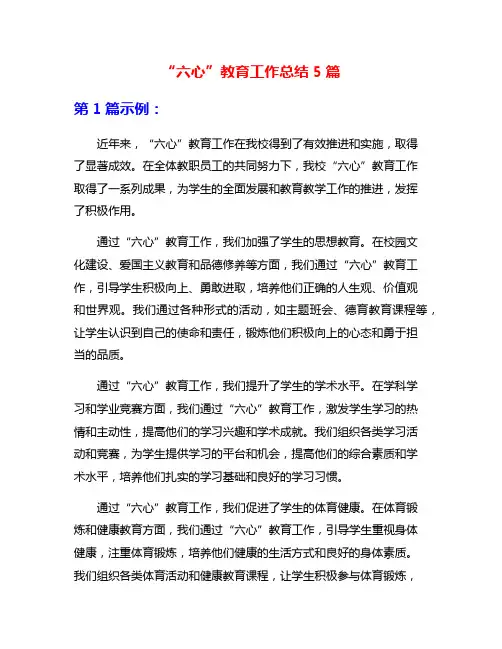 “六心”教育工作总结 5 篇

第 1 篇示例：

近年来，“六心”教育工作在我校得到了有效推进和实施，取得了显著成效。在全体教职员工的共同努力下，我校“六心”教育工作取得了一系列成果，为学生的全面发展和教育教学工作的推进，发挥了积极作用。

通过“六心”教育工作，我们加强了学生的思想教育。在校园文化建设、爱国主义教育和品德修养等方面，我们通过“六心”教育工作，引导学生积极向上、勇敢进取，培养他们正确的人生观、价值观和世界观。我们通过各种形式的活动，如主题班会、德育教育课程等，让学生认识到自己的使命和责任，锻炼他们积极向上的心态和勇于担当的品质。

通过“六心”教育工作，我们提升了学生的学术水平。在学科学习和学业竞赛方面，我们通过“六心”教育工作，激发学生学习的热情和主动性，提高他们的学习兴趣和学术成就。我们组织各类学习活动和竞赛，为学生提供学习的平台和机会，提高他们的综合素质和学术水平，培养他们扎实的学习基础和良好的学习习惯。

通过“六心”教育工作，我们促进了学生的体育健康。在体育锻炼和健康教育方面，我们通过“六心”教育工作，引导学生重视身体健康，注重体育锻炼，培养他们健康的生活方式和良好的身体素质。我们组织各类体育活动和健康教育课程，让学生积极参与体育锻炼，